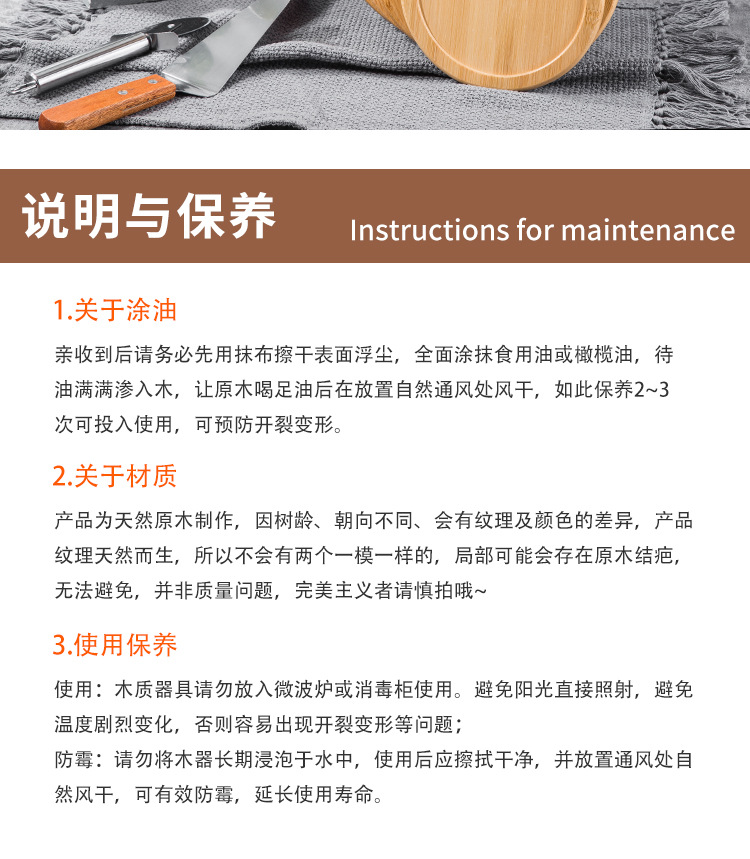 说明与保养 Instructions for maintenance

1.关于涂油

亲收到后请务必先用抹布擦干表面浮尘，全面涂抹食用油或橄榄油，待油满满渗入木，让原木喝足油后在放置自然通风处风干，如此保养2~3次可投入使用，可预防开裂变形。

2.关于材质

产品为天然原木制作，因树龄、朝向不同、会有纹理及颜色的差异，产品纹理天然而生，所以不会有两个一模一样的，局部可能会存在原木结疤，无法避免，并非质量问题，完美主义者请慎拍哦~

3.使用保养

使用：木质器具请勿放入微波炉或消毒柜使用。避免阳光直接照射，避免温度剧烈变化，否则容易出现开裂变形等问题；

防霉：请勿将木器长期浸泡于水中，使用后应擦拭干净，并放置通风处自然风干，可有效防霉，延长使用寿命。